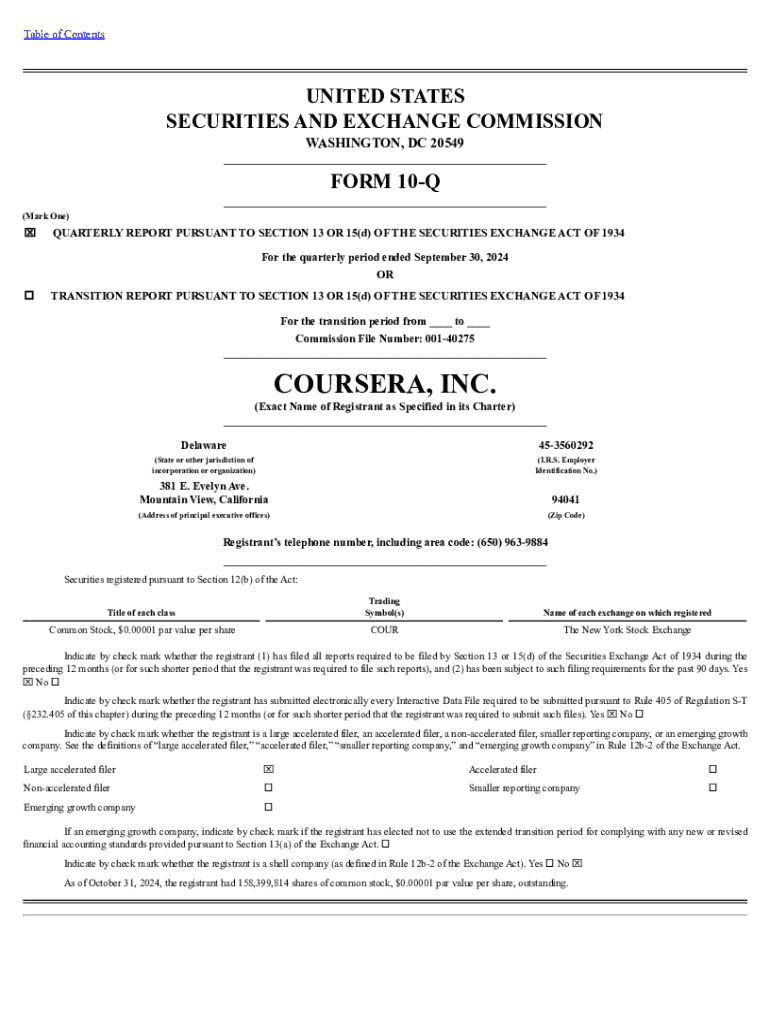 Table of Contents

UNITED STATES
SECURITIES AND EXCHANGE COMMISSION
WASHINGTON, DC 20549

FORM 10-Q

(Mark One)

☒ QUARTERLY REPORT PURSUANT TO SECTION 13 OR 15(d) OF THE SECURITIES EXCHANGE ACT OF 1934

For the quarterly period ended September 30, 2024
OR

☐ TRANSITION REPORT PURSUANT TO SECTION 13 OR 15(d) OF THE SECURITIES EXCHANGE ACT OF 1934

For the transition period from ____ to ____
Commission File Number: 001-40275

COURSERA, INC.
(Exact Name of Registrant as Specified in its Charter)

Delaware
(State or other jurisdiction of incorporation or organization)

45-3560292
(I.R.S. Employer Identification No.)

381 E. Evelyn Ave.
Mountain View, California
(Address of principal executive offices)

94041
(Zip Code)

Registrant's telephone number, including area code: (650) 963-9884

Securities registered pursuant to Section 12(b) of the Act:

| Title of each class | Trading Symbol(s) | Name of each exchange on which registered |
|---|---|---|
| Common Stock, $0.00001 par value per share | COUR | The New York Stock Exchange |

Indicate by check mark whether the registrant (1) has filed all reports required to be filed by Section 13 or 15(d) of the Securities Exchange Act of 1934 during the preceding 12 months (or for such shorter period that the registrant was required to file such reports), and (2) has been subject to such filing requirements for the past 90 days. Yes ☒ No ☐

Indicate by check mark whether the registrant has submitted electronically every Interactive Data File required to be submitted pursuant to Rule 405 of Regulation S-T (§232.405 of this chapter) during the preceding 12 months (or for such shorter period that the registrant was required to submit such files). Yes ☒ No ☐

Indicate by check mark whether the registrant is a large accelerated filer, an accelerated filer, a non-accelerated filer, smaller reporting company, or an emerging growth company. See the definitions of "large accelerated filer," "accelerated filer," "smaller reporting company," and "emerging growth company" in Rule 12b-2 of the Exchange Act.

| Large accelerated filer | ☒ | Accelerated filer | ☐ |
|---|---|---|---|
| Non-accelerated filer | ☐ | Smaller reporting company | ☐ |
| Emerging growth company | ☐ | | |

If an emerging growth company, indicate by check mark if the registrant has elected not to use the extended transition period for complying with any new or revised financial accounting standards provided pursuant to Section 13(a) of the Exchange Act. ☐

Indicate by check mark whether the registrant is a shell company (as defined in Rule 12b-2 of the Exchange Act). Yes ☐ No ☒

As of October 31, 2024, the registrant had 158,399,814 shares of common stock, $0.00001 par value per share, outstanding.